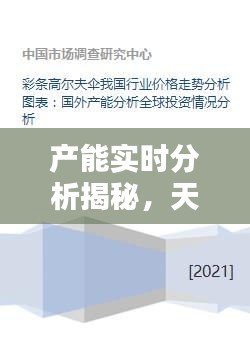 中国市场调查研究中心

彩条高尔夫伞我国行业价格走势分析图表：国外产能分析全球投资情况分析

产能实时分析揭秘，天

[2021]